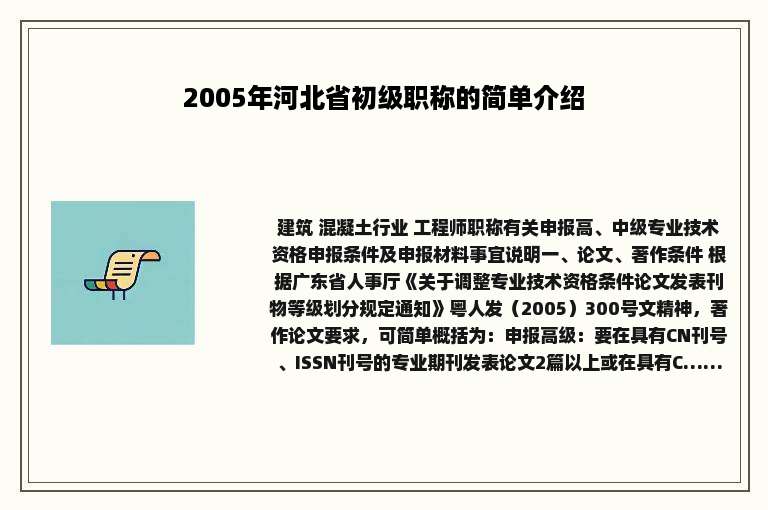 2005年河北省初级职称的简单介绍

建筑 混凝土行业 工程师职称有关申报高、中级专业技术资格申报条件及申报材料事宜说明一、论文、著作条件 根据广东省人事厅《关于调整专业技术资格条件论文发表刊物等级划分规定通知》粤人发（2005）300号文精神，著作论文要求，可简单概括为：申报高级：要在具有CN刊号、ISSN刊号的专业期刊发表论文2篇以上或在具有C......